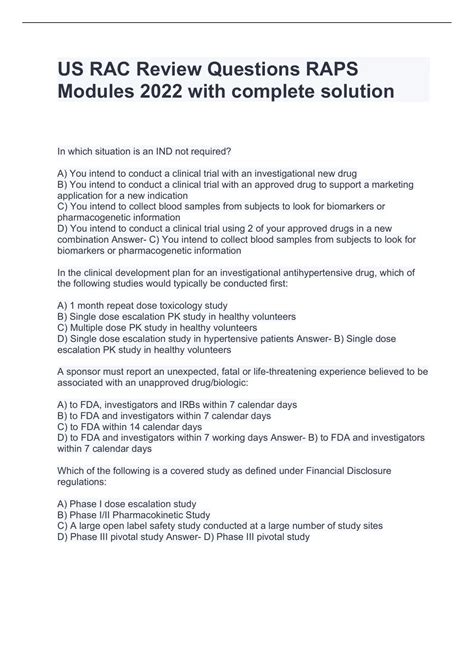 US RAC Review Questions RAPS Modules 2022 with complete solution

In which situation is an IND not required?

A) You intend to conduct a clinical trial with an investigational new drug
B) You intend to conduct a clinical trial with an approved drug to support a marketing application for a new indication
C) You intend to collect blood samples from subjects to look for biomarkers or pharmacogenetic information
D) You intend to conduct a clinical trial using 2 of your approved drugs in a new combination Answer- C) You intend to collect blood samples from subjects to look for biomarkers or pharmacogenetic information

In the clinical development plan for an investigational antihypertensive drug, which of the following studies would typically be conducted first:

A) 1 month repeat dose toxicology study
B) Single dose escalation PK study in healthy volunteers
C) Multiple dose PK study in healthy volunteers
D) Single dose escalation study in hypertensive patients Answer- B) Single dose escalation PK study in healthy volunteers

A sponsor must report an unexpected, fatal or life-threatening experience believed to be associated with an unapproved drug/biologic:

A) to FDA, investigators and IRBs within 7 calendar days
B) to FDA and investigators within 7 calendar days
C) to FDA within 14 calendar days
D) to FDA and investigators within 7 working days Answer- B) to FDA and investigators within 7 calendar days

Which of the following is a covered study as defined under Financial Disclosure regulations:

A) Phase I dose escalation study
B) Phase I/II Pharmacokinetic Study
C) A large open label safety study conducted at a large number of study sites
D) Phase III pivotal study Answer- D) Phase III pivotal study